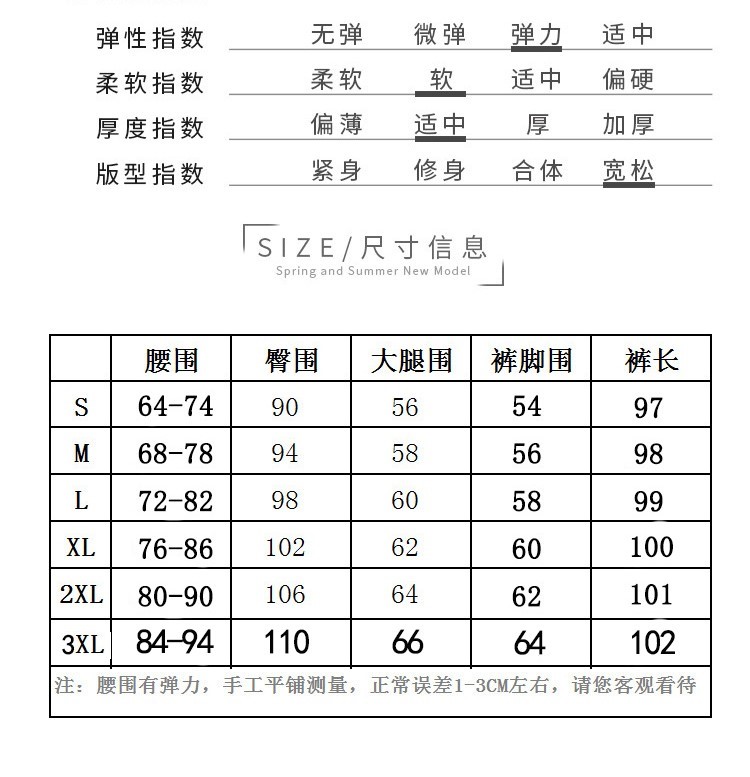 弹性指数 无弹 微弹 弹力 适中

柔软指数 柔软 软 适中 偏硬

厚度指数 偏薄 适中 厚 加厚

版型指数 紧身 修身 合体 宽松

SIZE/尺寸信息
Spring and Summer New Model

| | 腰围 | 臀围 | 大腿围 | 裤脚围 | 裤长 |
|---|---|---|---|---|---|
| S | 64-74 | 90 | 56 | 54 | 97 |
| M | 68-78 | 94 | 58 | 56 | 98 |
| L | 72-82 | 98 | 60 | 58 | 99 |
| XL | 76-86 | 102 | 62 | 60 | 100 |
| 2XL | 80-90 | 106 | 64 | 62 | 101 |
| 3XL | 84-94 | 110 | 66 | 64 | 102 |

注：腰围有弹力，手工平铺测量，正常误差1-3CM左右，请您客观看待